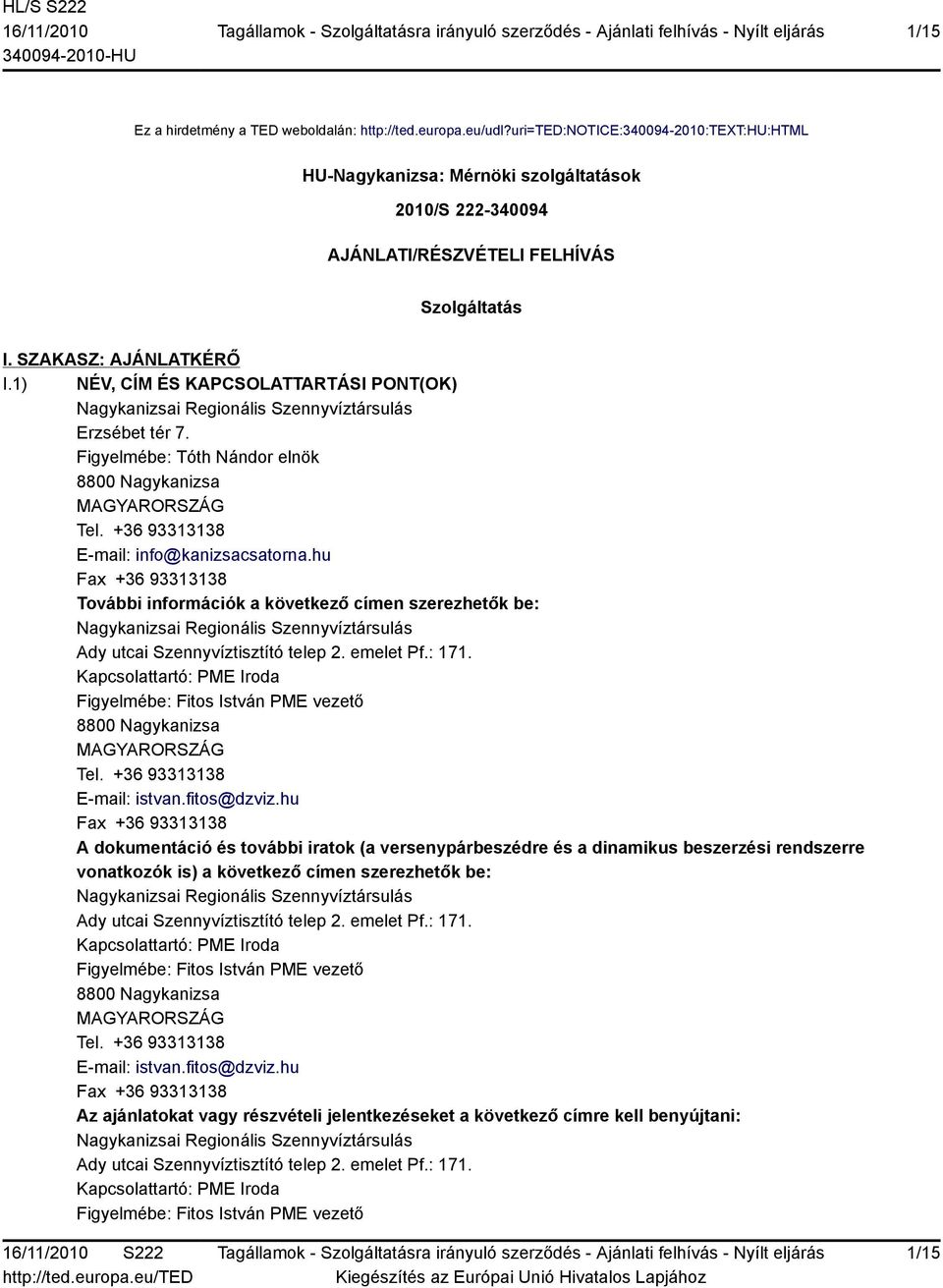 HL/S S222
16/11/2010
340094-2010-HU

Tagállamok - Szolgáltatásra irányuló szerződés - Ajánlati felhívás - Nyílt eljárás

1/15

Ez a hirdetmény a TED weboldalán: http://ted.europa.eu/udl?uri=TED:NOTICE:340094-2010:TEXT:HU:HTML

HU-Nagykanizsa: Mérnöki szolgáltatások

2010/S 222-340094

AJÁNLATI/RÉSZVÉTELI FELHÍVÁS

Szolgáltatás

I. SZAKASZ: AJÁNLATKÉRŐ

I.1) NÉV, CÍM ÉS KAPCSOLATTARTÁSI PONT(OK)
Nagykanizsai Regionális Szennyvíztársulás
Erzsébet tér 7.
Figyelmébe: Tóth Nándor elnök
8800 Nagykanizsa
MAGYARORSZÁG
Tel. +36 93313138
E-mail: info@kanizsacsatorna.hu
Fax +36 93313138

További információk a következő címen szerezhetők be:
Nagykanizsai Regionális Szennyvíztársulás
Ady utcai Szennyvíztisztító telep 2. emelet Pf.: 171.
Kapcsolattartó: PME Iroda
Figyelmébe: Fitos István PME vezető
8800 Nagykanizsa
MAGYARORSZÁG
Tel. +36 93313138
E-mail: istvan.fitos@dzviz.hu
Fax +36 93313138

A dokumentáció és további iratok (a versenypárbeszédre és a dinamikus beszerzési rendszerre vonatkozók is) a következő címen szerezhetők be:
Nagykanizsai Regionális Szennyvíztársulás
Ady utcai Szennyvíztisztító telep 2. emelet Pf.: 171.
Kapcsolattartó: PME Iroda
Figyelmébe: Fitos István PME vezető
8800 Nagykanizsa
MAGYARORSZÁG
Tel. +36 93313138
E-mail: istvan.fitos@dzviz.hu
Fax +36 93313138

Az ajánlatokat vagy részvételi jelentkezéseket a következő címre kell benyújtani:
Nagykanizsai Regionális Szennyvíztársulás
Ady utcai Szennyvíztisztító telep 2. emelet Pf.: 171.
Kapcsolattartó: PME Iroda
Figyelmébe: Fitos István PME vezető

16/11/2010 S222
http://ted.europa.eu/TED

Tagállamok - Szolgáltatásra irányuló szerződés - Ajánlati felhívás - Nyílt eljárás
Kiegészítés az Európai Unió Hivatalos Lapjához

1/15